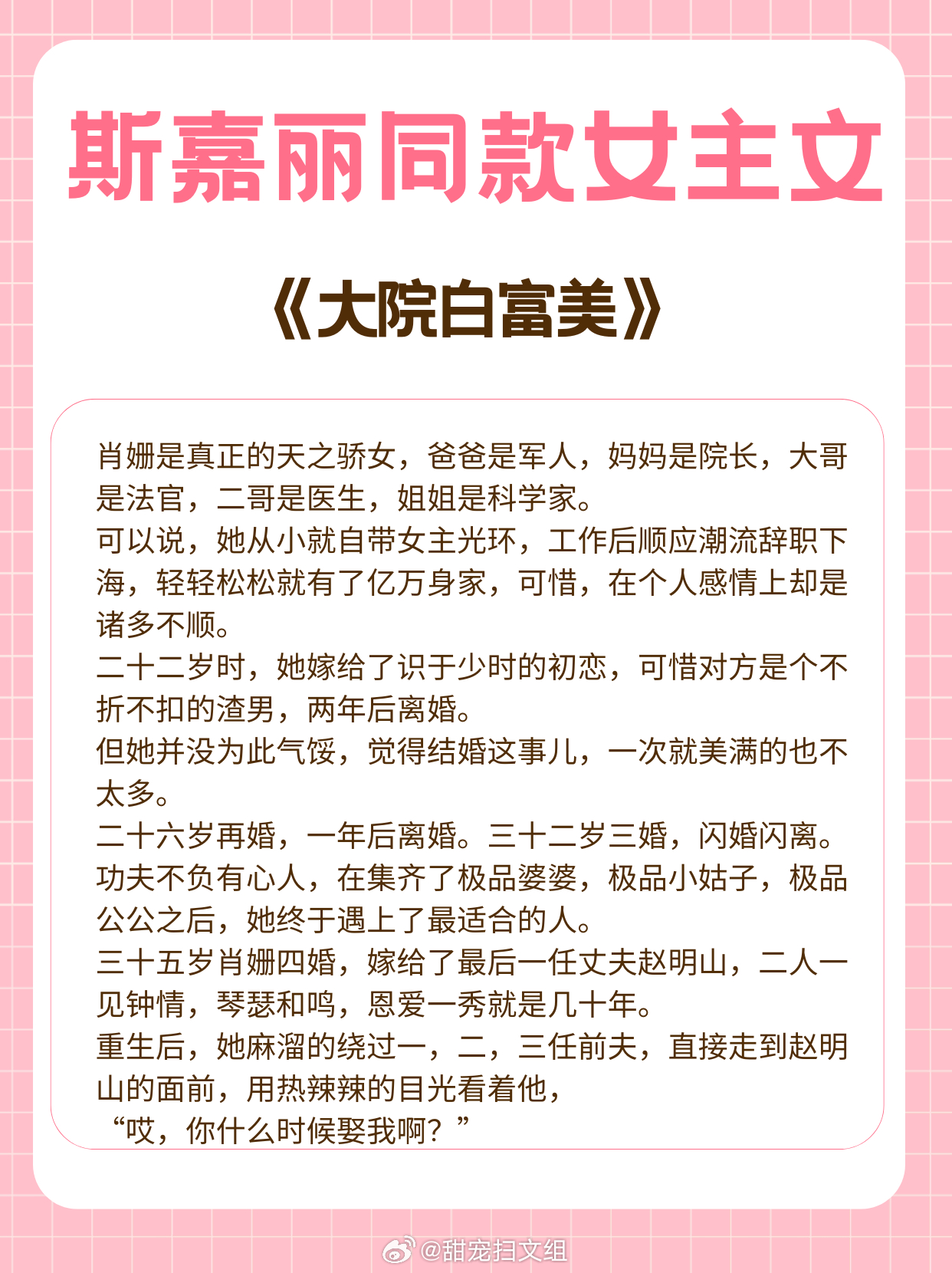 斯嘉丽同款女主文

《大院白富美》

肖姗是真正的天之骄女，爸爸是军人，妈妈是院长，大哥是法官，二哥是医生，姐姐是科学家。

可以说，她从小就自带女主光环，工作后顺应潮流辞职下海，轻轻松松就有了亿万身家，可惜，在个人感情上却是诸多不顺。

二十二岁时，她嫁给了识于少时的初恋，可惜对方是个不折不扣的渣男，两年后离婚。

但她并没为此气馁，觉得结婚这事儿，一次就美满的也不太多。

二十六岁再婚，一年后离婚。三十二岁三婚，闪婚闪离。

功夫不负有心人，在集齐了极品婆婆，极品小姑子，极品公公之后，她终于遇上了最适合的人。

三十五岁肖姗四婚，嫁给了最后一任丈夫赵明山，二人一见钟情，琴瑟和鸣，恩爱一秀就是几十年。

重生后，她麻溜的绕过一，二，三任前夫，直接走到赵明山的面前，用热辣辣的目光看着他，

“哎，你什么时候娶我啊？”

@甜宠扫文组